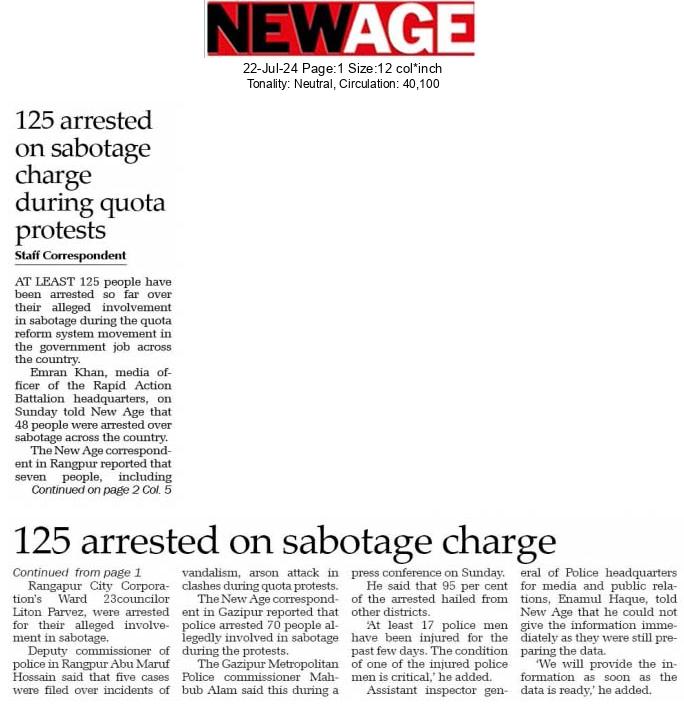 NEWAGE

22-Jul-24 Page:1 Size:12 col*inch
Tonality: Neutral, Circulation: 40,100

125 arrested on sabotage charge during quota protests

Staff Correspondent

AT LEAST 125 people have been arrested so far over their alleged involvement in sabotage during the quota reform system movement in the government job across the country.

Emran Khan, media officer of the Rapid Action Battalion headquarters, on Sunday told New Age that 48 people were arrested over sabotage across the country.

The New Age correspondent in Rangpur reported that seven people, including

Continued on page 2 Col. 5

125 arrested on sabotage charge

Continued from page 1

Rangapur City Corporation's Ward 23councilor Liton Parvez, were arrested for their alleged involvement in sabotage.

Deputy commissioner of police in Rangpur Abu Maruf Hossain said that five cases were filed over incidents of vandalism, arson attack in clashes during quota protests.

The New Age correspondent in Gazipur reported that police arrested 70 people allegedly involved in sabotage during the protests.

The Gazipur Metropolitan Police commissioner Mahbub Alam said this during a press conference on Sunday.

He said that 95 per cent of the arrested hailed from other districts.

'At least 17 police men have been injured for the past few days. The condition of one of the injured police men is critical,' he added.

Assistant inspector general of Police headquarters for media and public relations, Enamul Haque, told New Age that he could not give the information immediately as they were still preparing the data.

'We will provide the information as soon as the data is ready,' he added.